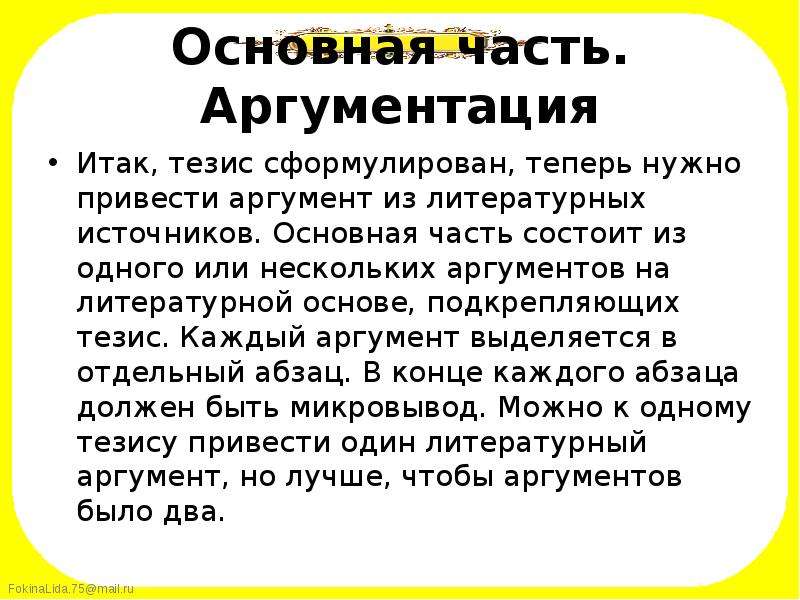 Основная часть. Аргументация

• Итак, тезис сформулирован, теперь нужно привести аргумент из литературных источников. Основная часть состоит из одного или нескольких аргументов на литературной основе, подкрепляющих тезис. Каждый аргумент выделяется в отдельный абзац. В конце каждого абзаца должен быть микровывод. Можно к одному тезису привести один литературный аргумент, но лучше, чтобы аргументов было два.

FokinaLida.75@mail.ru